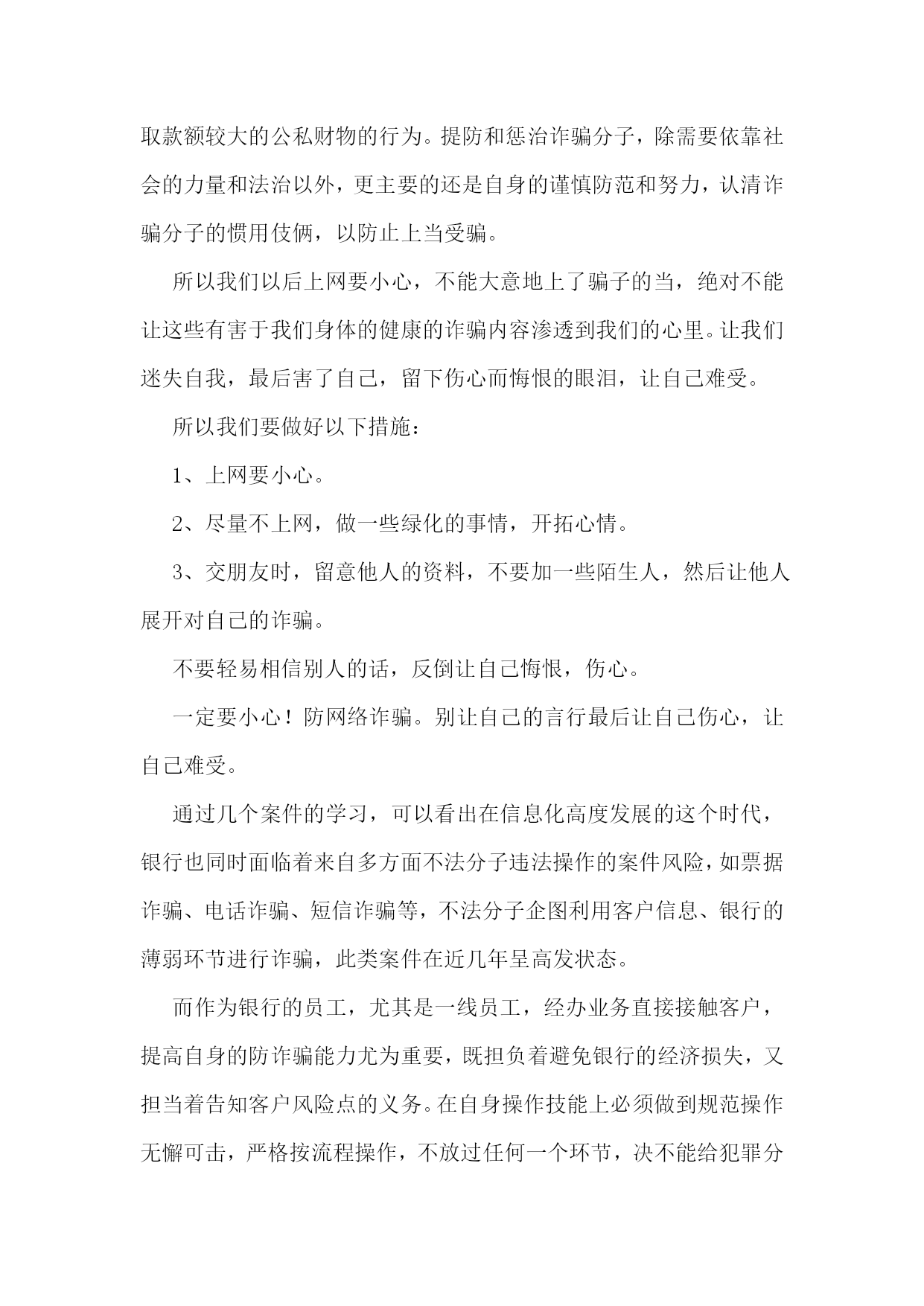 取款额较大的公私财物的行为。提防和惩治诈骗分子，除需要依靠社会的力量和法治以外，更主要的还是自身的谨慎防范和努力，认清诈骗分子的惯用伎俩，以防止上当受骗。

所以我们以后上网要小心，不能大意地上了骗子的当，绝对不能让这些有害于我们身体的健康的诈骗内容渗透到我们的心里。让我们迷失自我，最后害了自己，留下伤心而悔恨的眼泪，让自己难受。

所以我们要做好以下措施：

1、上网要小心。

2、尽量不上网，做一些绿化的事情，开拓心情。

3、交朋友时，留意他人的资料，不要加一些陌生人，然后让他人展开对自己的诈骗。

不要轻易相信别人的话，反倒让自己悔恨，伤心。

一定要小心！防网络诈骗。别让自己的言行最后让自己伤心，让自己难受。

通过几个案件的学习，可以看出在信息化高度发展的这个时代，银行也同时面临着来自多方面不法分子违法操作的案件风险，如票据诈骗、电话诈骗、短信诈骗等，不法分子企图利用客户信息、银行的薄弱环节进行诈骗，此类案件在近几年呈高发状态。

而作为银行的员工，尤其是一线员工，经办业务直接接触客户，提高自身的防诈骗能力尤为重要，既担负着避免银行的经济损失，又担当着告知客户风险点的义务。在自身操作技能上必须做到规范操作无懈可击，严格按流程操作，不放过任何一个环节，决不能给犯罪分